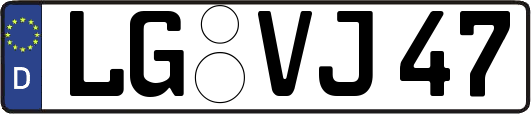 D
LG VJ 47